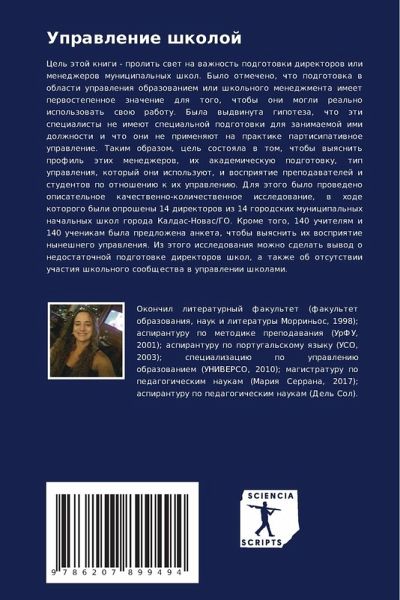 Управление школой

Цель этой книги - пролить свет на важность подготовки директоров или менеджеров муниципальных школ. Было отмечено, что подготовка в области управления образованием или школьного менеджмента имеет первостепенное значение для того, чтобы они могли реально использовать свою работу. Была выдвинута гипотеза, что эти специалисты не имеют специальной подготовки для занимаемой ими должности и что они не применяют на практике партисипативное управление. Таким образом, цель состояла в том, чтобы выяснить профиль этих менеджеров, их академическую подготовку, тип управления, который они используют, и восприятие преподавателей и студентов по отношению к их управлению. Для этого было проведено описательное качественно-количественное исследование, в ходе которого были опрошены 14 директоров из 14 городских муниципальных начальных школ города Калдас-Новас/ГО. Кроме того, 140 учителям и 140 ученикам была предложена анкета, чтобы выяснить их восприятие нынешнего управления. Из этого исследования можно сделать вывод о недостаточной подготовке директоров школ, а также об отсутствии участия школьного сообщества в управлении школами.

Окончил литературный факультет (факультет образования, наук и литературы Морриньос, 1998); аспирантуру по методике преподавания (УрФУ, 2001); аспирантуру по португальскому языку (УСО, 2003); специализацию по управлению образованием (УНИВЕРСО, 2010); магистратуру по педагогическим наукам (Мария Серрана, 2017); аспирантуру по педагогическим наукам (Дель Сол).

9 786207 899494

SCIENCIA
SCRIPTS